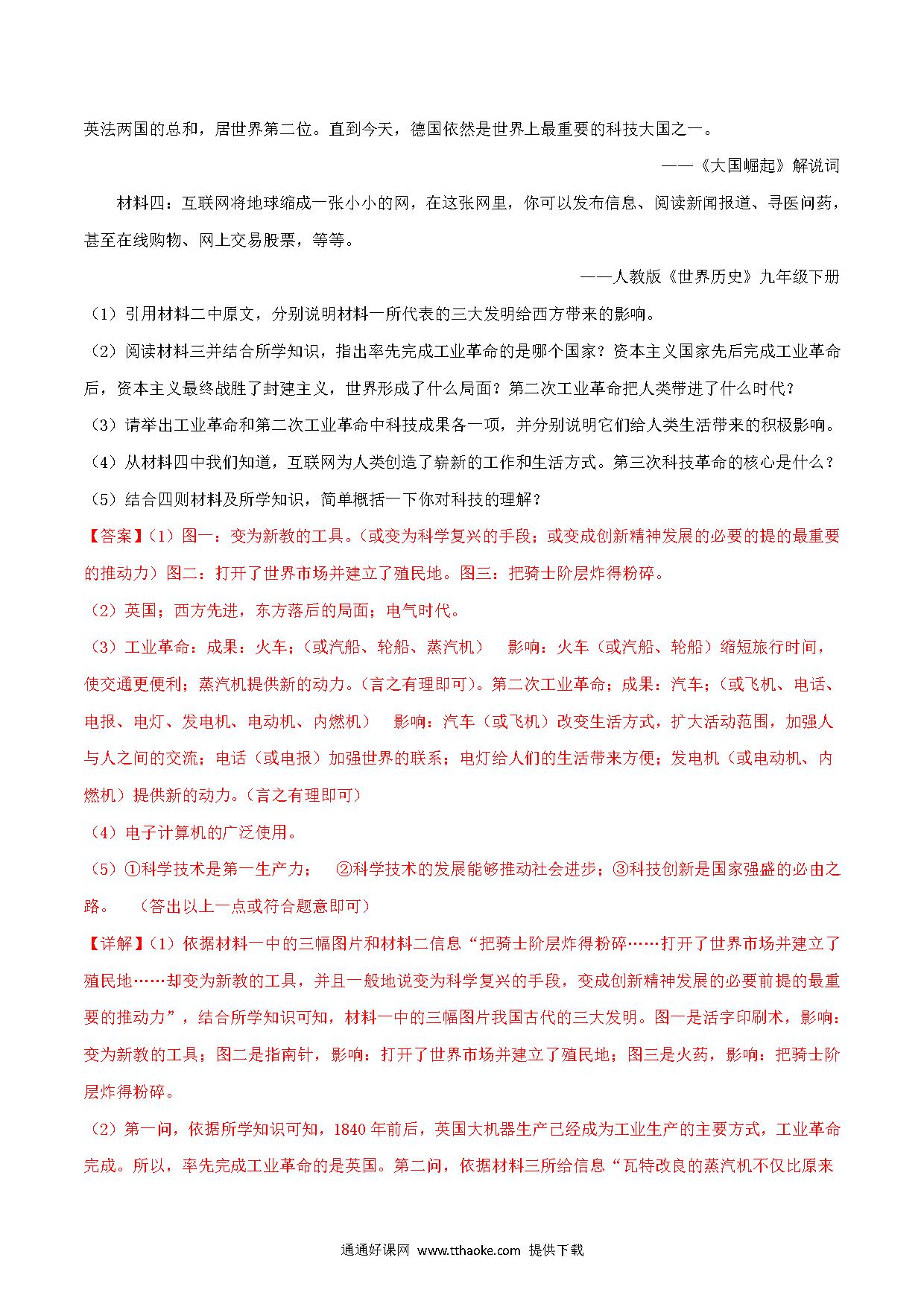 英法两国的总和，居世界第二位。直到今天，德国依然是世界上最重要的科技大国之一。

——《大国崛起》解说词

材料四：互联网将地球缩成一张小小的网，在这张网里，你可以发布信息、阅读新闻报道、寻医问药，甚至在线购物、网上交易股票，等等。

——人教版《世界历史》九年级下册

（1）引用材料二中原文，分别说明材料一所代表的三大发明给西方带来的影响。

（2）阅读材料三并结合所学知识，指出率先完成工业革命的是哪个国家？资本主义国家先后完成工业革命后，资本主义最终战胜了封建主义，世界形成了什么局面？第二次工业革命把人类带进了什么时代？

（3）请举出工业革命和第二次工业革命中科技成果各一项，并分别说明它们给人类生活带来的积极影响。

（4）从材料四中我们知道，互联网为人类创造了崭新的工作和生活方式。第三次科技革命的核心是什么？

（5）结合四则材料及所学知识，简单概括一下你对科技的理解？

【答案】(1）图一：变为新教的工具。(或变为科学复兴的手段；或变成创新精神发展的必要的提的最重要的推动力）图二：打开了世界市场并建立了殖民地。图三：把骑士阶层炸得粉碎。

（2）英国；西方先进，东方落后的局面；电气时代。

（3）工业革命：成果：火车；(或汽船、轮船、蒸汽机） 影响：火车（或汽船、轮船）缩短旅行时间，使交通更便利；蒸汽机提供新的动力。(言之有理即可）。第二次工业革命；成果：汽车；(或飞机、电话、电报、电灯、发电机、电动机、内燃机） 影响：汽车（或飞机）改变生活方式，扩大活动范围，加强人与人之间的交流；电话（或电报）加强世界的联系；电灯给人们的生活带来方便；发电机（或电动机、内燃机）提供新的动力。(言之有理即可）

（4）电子计算机的广泛使用。

（5）①科学技术是第一生产力； ②科学技术的发展能够推动社会进步；③科技创新是国家强盛的必由之路。 （答出以上一点或符合题意即可）

【详解】(1）依据材料一中的三幅图片和材料二信息“把骑士阶层炸得粉碎……打开了世界市场并建立了殖民地……却变为新教的工具，并且一般地说变为科学复兴的手段，变成创新精神发展的必要前提的最重要的推动力”，结合所学知识可知，材料一中的三幅图片我国古代的三大发明。图一是活字印刷术，影响：变为新教的工具；图二是指南针，影响：打开了世界市场并建立了殖民地；图三是火药，影响：把骑士阶层炸得粉碎。

（2）第一问，依据所学知识可知，1840 年前后，英国大机器生产已经成为工业生产的主要方式，工业革命完成。所以，率先完成工业革命的是英国。第二问，依据材料三所给信息“瓦特改良的蒸汽机不仅比原来

通通好课网 www.tthaoke.com 提供下载